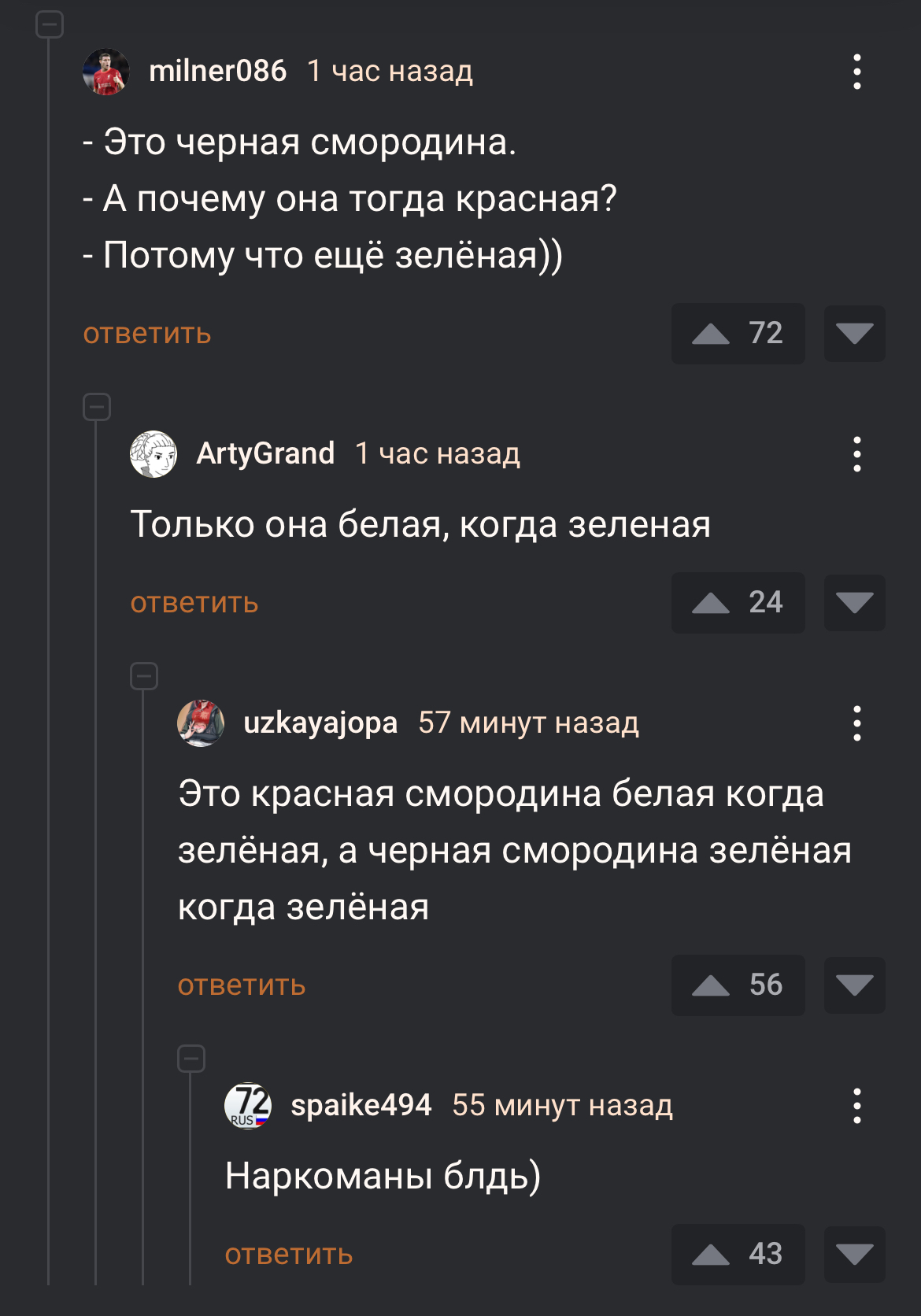 milner086 1 час назад

- Это черная смородина.
- А почему она тогда красная?
- Потому что ещё зелёная))

ответить 72

ArtyGrand 1 час назад

Только она белая, когда зеленая

ответить 24

uzkayajopa 57 минут назад

Это красная смородина белая когда зелёная, а черная смородина зелёная когда зелёная

ответить 56

72 RUS

spaike494 55 минут назад

Наркоманы блдь)

ответить 43